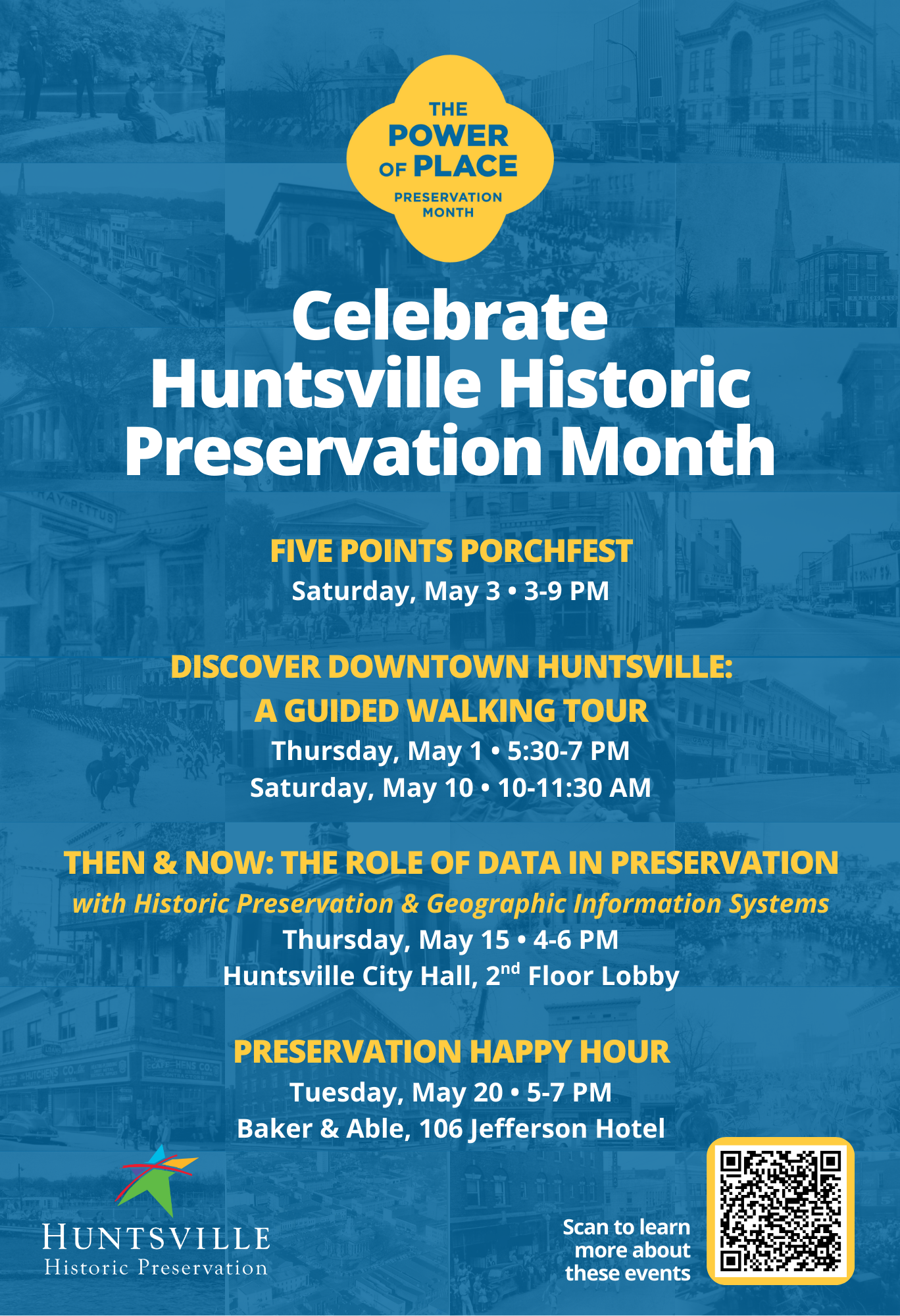 THE POWER OF PLACE
PRESERVATION MONTH

Celebrate Huntsville Historic Preservation Month

FIVE POINTS PORCHFEST
Saturday, May 3 • 3-9 PM

DISCOVER DOWNTOWN HUNTSVILLE: A GUIDED WALKING TOUR
Thursday, May 1 • 5:30-7 PM
Saturday, May 10 • 10-11:30 AM

THEN & NOW: THE ROLE OF DATA IN PRESERVATION
with Historic Preservation & Geographic Information Systems
Thursday, May 15 • 4-6 PM
Huntsville City Hall, 2$^{nd}$ Floor Lobby

PRESERVATION HAPPY HOUR
Tuesday, May 20 • 5-7 PM
Baker & Able, 106 Jefferson Hotel

HUNTSVILLE
Historic Preservation

Scan to learn more about these events